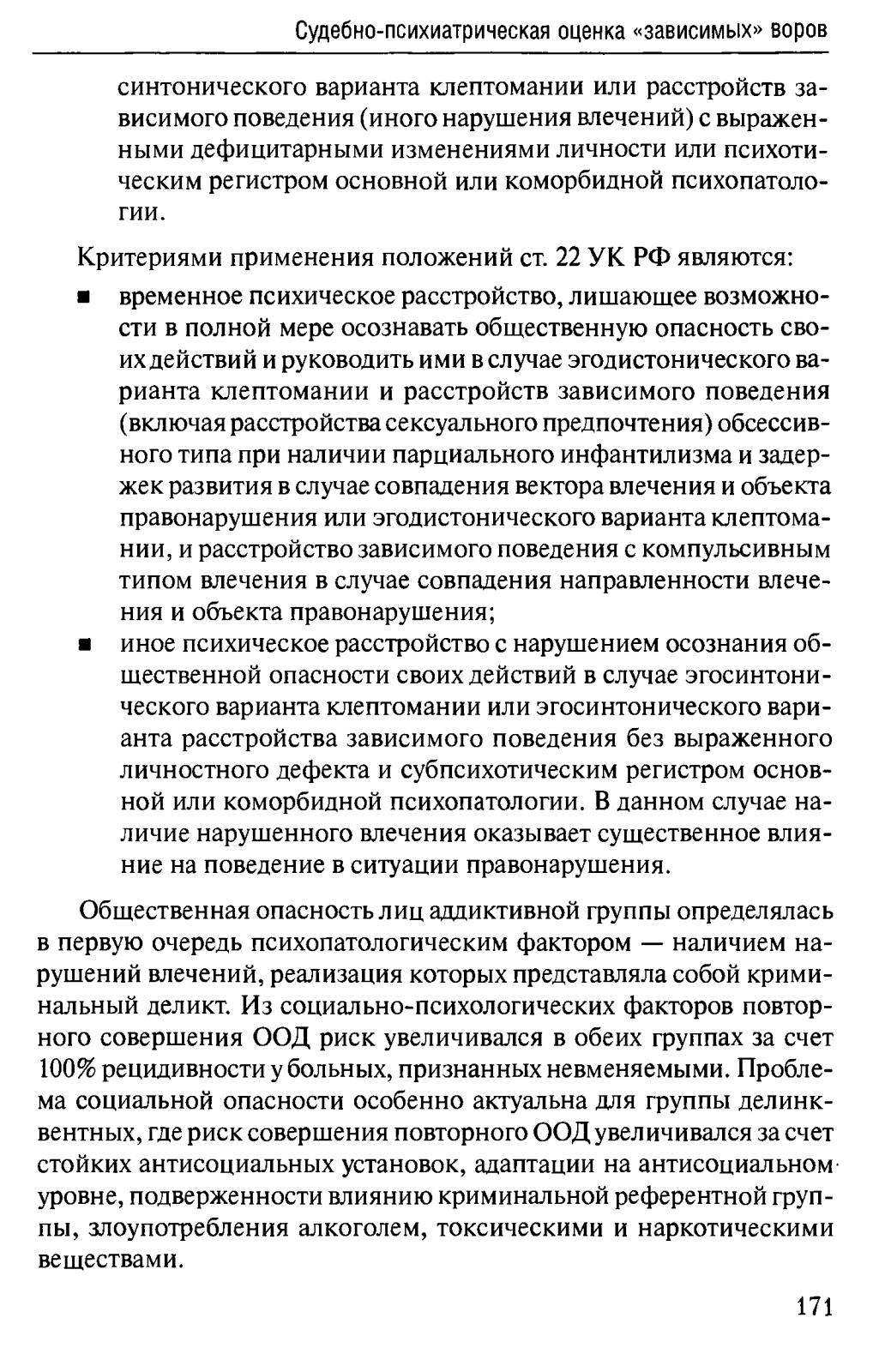 Судебно-психиатрическая оценка «зависимых» воров

синтонического варианта клептомании или расстройств зависимого поведения (иного нарушения влечений) с выраженными дефицитарными изменениями личности или психотическим регистром основной или коморбидной психопатологии.

Критериями применения положений ст. 22 УК РФ являются:

■ временное психическое расстройство, лишающее возможности в полной мере осознавать общественную опасность своих действий и руководить ими в случае эгодистонического варианта клептомании и расстройств зависимого поведения (включая расстройства сексуального предпочтения) обсессивного типа при наличии парциального инфантилизма и задержек развития в случае совпадения вектора влечения и объекта правонарушения или эгодистонического варианта клептомании, и расстройство зависимого поведения с компульсивным типом влечения в случае совпадения направленности влечения и объекта правонарушения;

■ иное психическое расстройство с нарушением осознания общественной опасности своих действий в случае эгосинтонического варианта клептомании или эгосинтонического варианта расстройства зависимого поведения без выраженного личностного дефекта и субпсихотическим регистром основной или коморбидной психопатологии. В данном случае наличие нарушенного влечения оказывает существенное влияние на поведение в ситуации правонарушения.

Общественная опасность лиц аддиктивной группы определялась в первую очередь психопатологическим фактором — наличием нарушений влечений, реализация которых представляла собой криминальный деликт. Из социально-психологических факторов повторного совершения ООД риск увеличивался в обеих группах за счет 100% рецидивности у больных, признанных невменяемыми. Проблема социальной опасности особенно актуальна для группы делинквентных, где риск совершения повторного ООД увеличивался за счет стойких антисоциальных установок, адаптации на антисоциальном уровне, подверженности влиянию криминальной референтной группы, злоупотребления алкоголем, токсическими и наркотическими веществами.

171